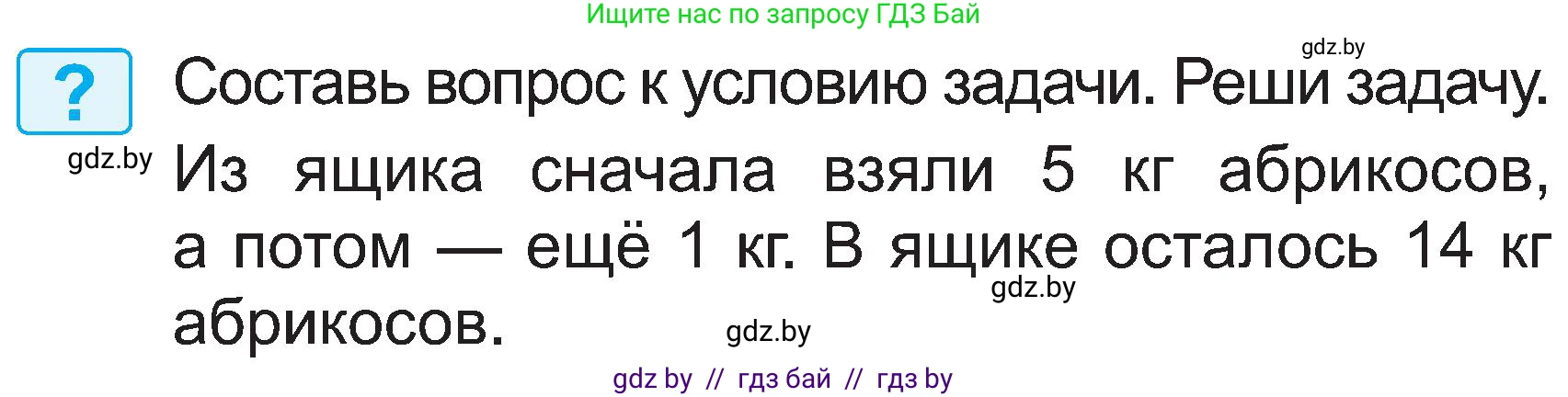 Ищите нас по запросу ГДЗ Бай

gdz.by

?

Составь вопрос к условию задачи. Реши задачу.

gdz.by

Из ящика сначала взяли 5 кг абрикосов, а потом — ещё 1 кг. В ящике осталось 14 кг абрикосов.

gdz.by

gdz.by

gdz by // гдз бай // гдз by